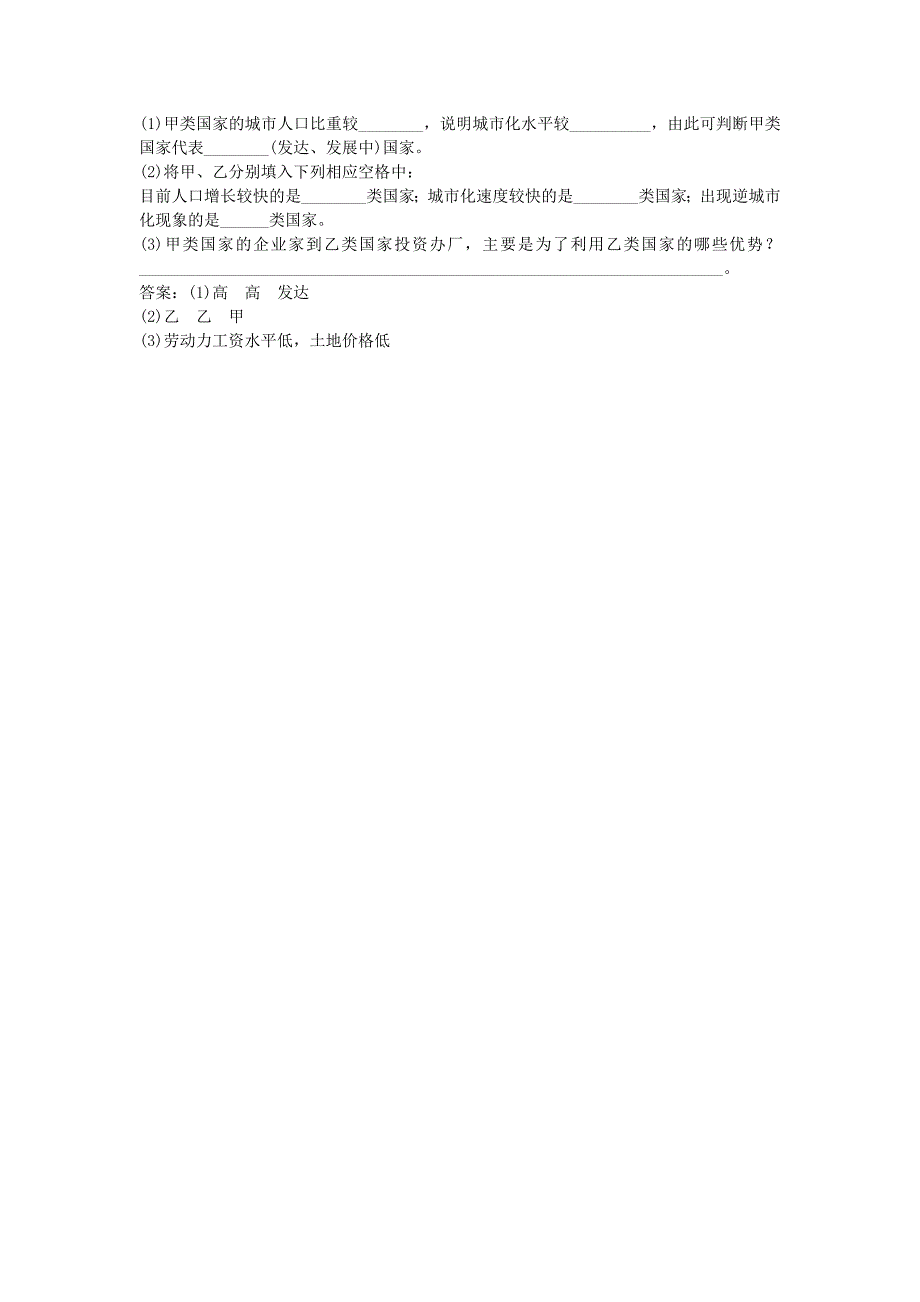 (1)甲类国家的城市人口比重较________，说明城市化水平较__________，由此可判断甲类国家代表________(发达、发展中)国家。
(2)将甲、乙分别填入下列相应空格中：
目前人口增长较快的是________类国家；城市化速度较快的是________类国家；出现逆城市化现象的是______类国家。
(3)甲类国家的企业家到乙类国家投资办厂，主要是为了利用乙类国家的哪些优势？
________________________________________________________________________。

答案：(1)高　高　发达
(2)乙　乙　甲
(3)劳动力工资水平低，土地价格低